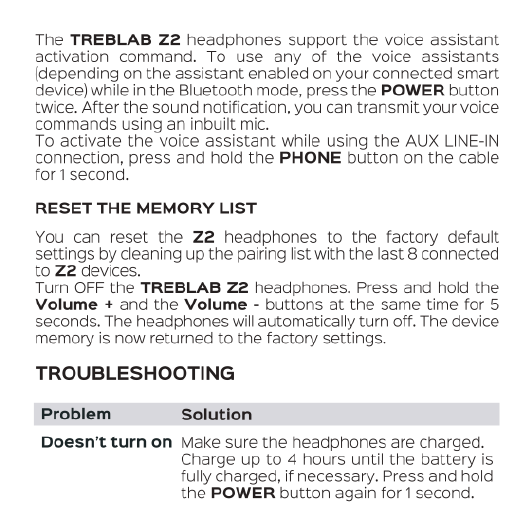 The TREBLAB Z2 headphones support the voice assistant activation command. To use any of the voice assistants (depending on the assistant enabled on your connected smart device) while in the Bluetooth mode, press the POWER button twice. After the sound notification, you can transmit your voice commands using an inbuilt mic.
To activate the voice assistant while using the AUX LINE-IN connection, press and hold the PHONE button on the cable for 1 second.

RESET THE MEMORY LIST

You can reset the Z2 headphones to the factory default settings by cleaning up the pairing list with the last 8 connected to Z2 devices.
Turn OFF the TREBLAB Z2 headphones. Press and hold the Volume + and the Volume - buttons at the same time for 5 seconds. The headphones will automatically turn off. The device memory is now returned to the factory settings.

TROUBLESHOOTING

| Problem | Solution |
|---|---|
| Doesn't turn on | Make sure the headphones are charged. Charge up to 4 hours until the battery is fully charged, if necessary. Press and hold the POWER button again for 1 second. |